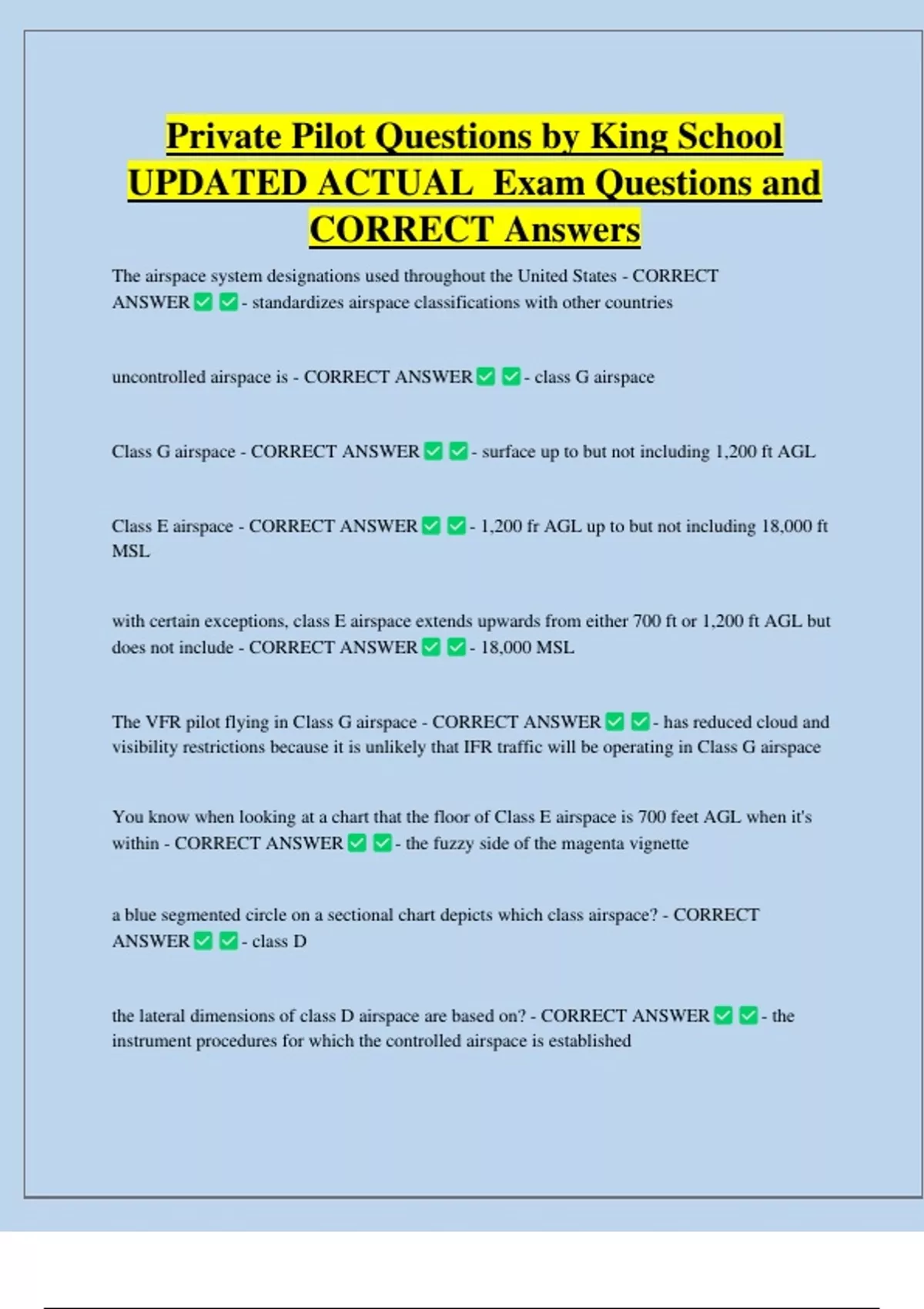 Private Pilot Questions by King School UPDATED ACTUAL Exam Questions and CORRECT Answers

The airspace system designations used throughout the United States - CORRECT ANSWER ✅ ✅ - standardizes airspace classifications with other countries

uncontrolled airspace is - CORRECT ANSWER ✅ ✅ - class G airspace

Class G airspace - CORRECT ANSWER ✅ ✅ - surface up to but not including 1,200 ft AGL

Class E airspace - CORRECT ANSWER ✅ ✅ - 1,200 fr AGL up to but not including 18,000 ft MSL

with certain exceptions, class E airspace extends upwards from either 700 ft or 1,200 ft AGL but does not include - CORRECT ANSWER ✅ ✅ - 18,000 MSL

The VFR pilot flying in Class G airspace - CORRECT ANSWER ✅ ✅ - has reduced cloud and visibility restrictions because it is unlikely that IFR traffic will be operating in Class G airspace

You know when looking at a chart that the floor of Class E airspace is 700 feet AGL when it's within - CORRECT ANSWER ✅ ✅ - the fuzzy side of the magenta vignette

a blue segmented circle on a sectional chart depicts which class airspace? - CORRECT ANSWER ✅ ✅ - class D

the lateral dimensions of class D airspace are based on? - CORRECT ANSWER ✅ ✅ - the instrument procedures for which the controlled airspace is established